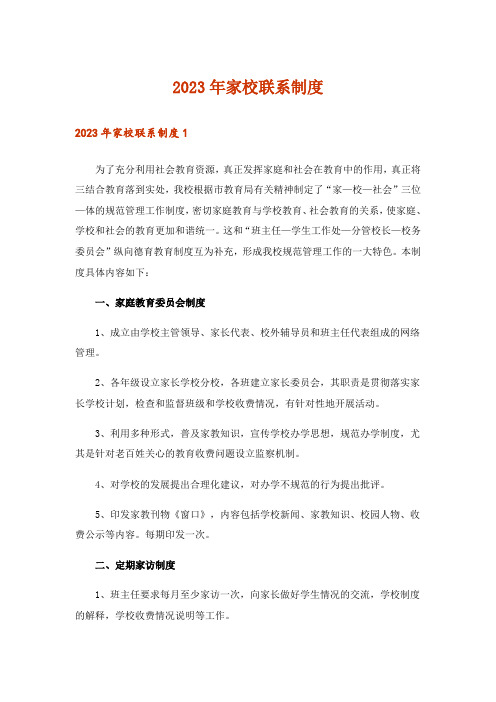 2023年家校联系制度

2023年家校联系制度1

为了充分利用社会教育资源，真正发挥家庭和社会在教育中的作用，真正将三结合教育落到实处，我校根据市教育局有关精神制定了“家—校—社会”三位一体的规范管理工作制度，密切家庭教育与学校教育、社会教育的关系，使家庭、学校和社会的教育更加和谐统一。这和“班主任—学生工作处—分管校长—校务委员会”纵向德育教育制度互为补充，形成我校规范管理工作的一大特色。本制度具体内容如下：

一、家庭教育委员会制度

1、成立由学校主管领导、家长代表、校外辅导员和班主任代表组成的网络管理。

2、各年级设立家长学校分校，各班建立家长委员会，其职责是贯彻落实家长学校计划，检查和监督班级和学校收费情况，有针对性地开展活动。

3、利用多种形式，普及家教知识，宣传学校办学思想，规范办学制度，尤其是针对老百姓关心的教育收费问题设立监察机制。

4、对学校的发展提出合理化建议，对办学不规范的行为提出批评。

5、印发家教刊物《窗口》，内容包括学校新闻、家教知识、校园人物、收费公示等内容。每期印发一次。

二、定期家访制度

1、班主任要求每月至少家访一次，向家长做好学生情况的交流，学校制度的解释，学校收费情况说明等工作。